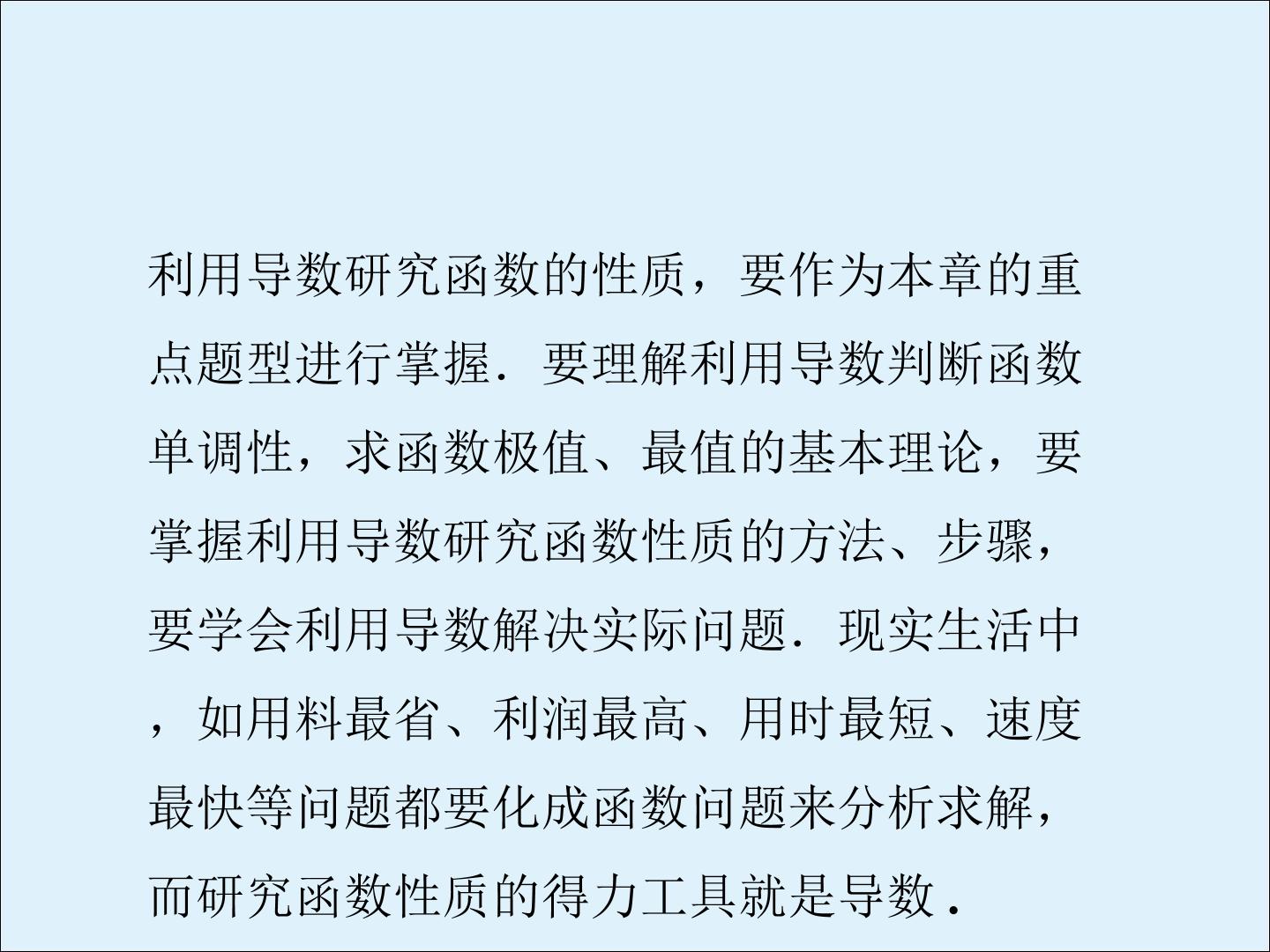 利用导数研究函数的性质，要作为本章的重点题型进行掌握．要理解利用导数判断函数单调性，求函数极值、最值的基本理论，要掌握利用导数研究函数性质的方法、步骤，要学会利用导数解决实际问题．现实生活中，如用料最省、利润最高、用时最短、速度最快等问题都要化成函数问题来分析求解，而研究函数性质的得力工具就是导数．